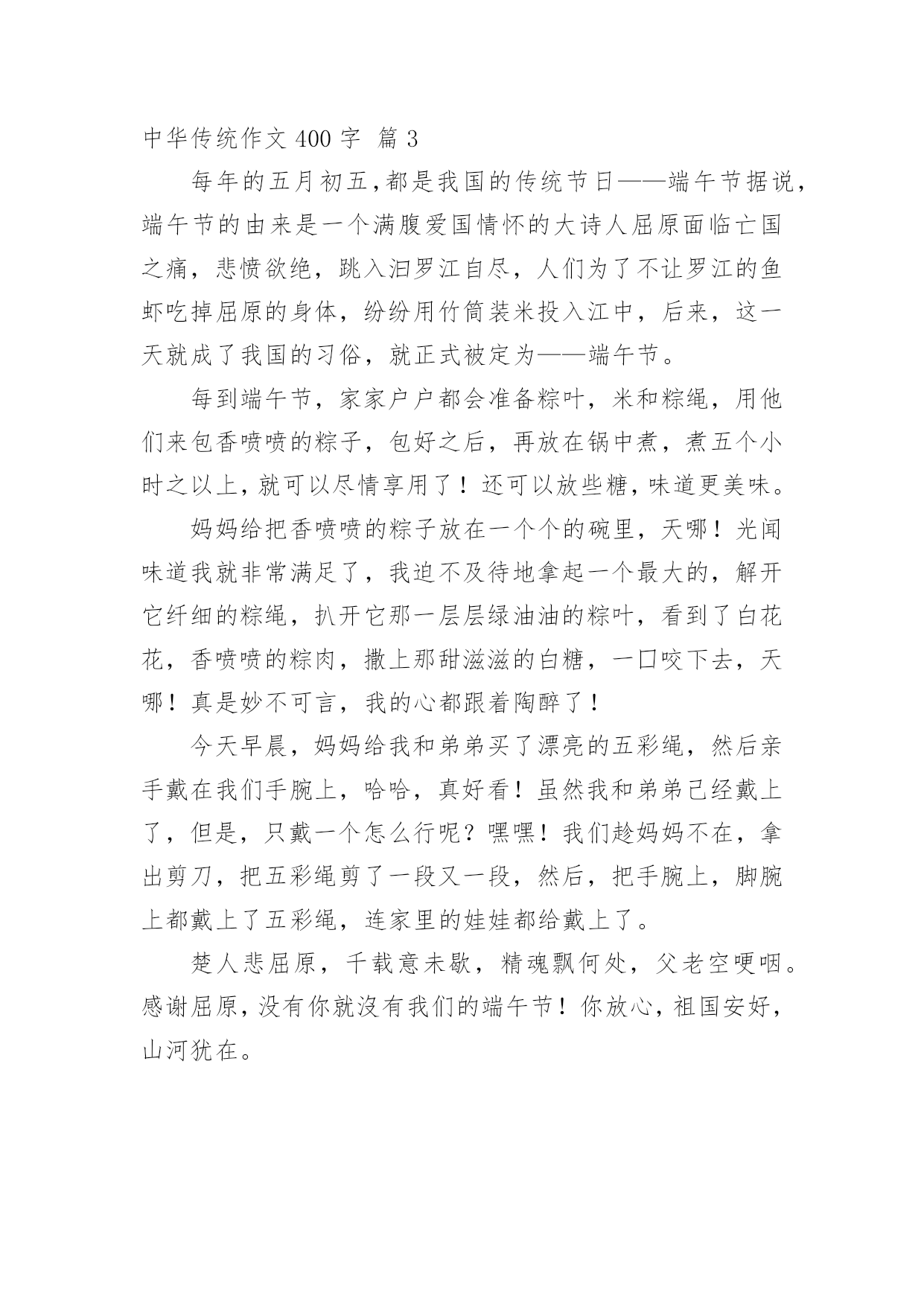 中华传统作文400字 篇3

每年的五月初五,都是我国的传统节日——端午节据说,端午节的由来是一个满腹爱国情怀的大诗人屈原面临亡国之痛，悲愤欲绝，跳入汨罗江自尽，人们为了不让罗江的鱼虾吃掉屈原的身体，纷纷用竹筒装米投入江中，后来，这一天就成了我国的习俗，就正式被定为——端午节。

每到端午节，家家户户都会准备粽叶，米和粽绳，用他们来包香喷喷的粽子，包好之后，再放在锅中煮，煮五个小时之以上,就可以尽情享用了！还可以放些糖,味道更美味。

妈妈给把香喷喷的粽子放在一个个的碗里，天哪！光闻味道我就非常满足了，我迫不及待地拿起一个最大的，解开它纤细的粽绳，扒开它那一层层绿油油的粽叶，看到了白花花，香喷喷的粽肉，撒上那甜滋滋的白糖，一口咬下去，天哪！真是妙不可言，我的心都跟着陶醉了！

今天早晨，妈妈给我和弟弟买了漂亮的五彩绳，然后亲手戴在我们手腕上，哈哈，真好看！虽然我和弟弟已经戴上了，但是，只戴一个怎么行呢？嘿嘿！我们趁妈妈不在，拿出剪刀，把五彩绳剪了一段又一段，然后，把手腕上，脚腕上都戴上了五彩绳，连家里的娃娃都给戴上了。

楚人悲屈原，千载意未歇，精魂飘何处，父老空哽咽。感谢屈原,没有你就没有我们的端午节！你放心,祖国安好,山河犹在。